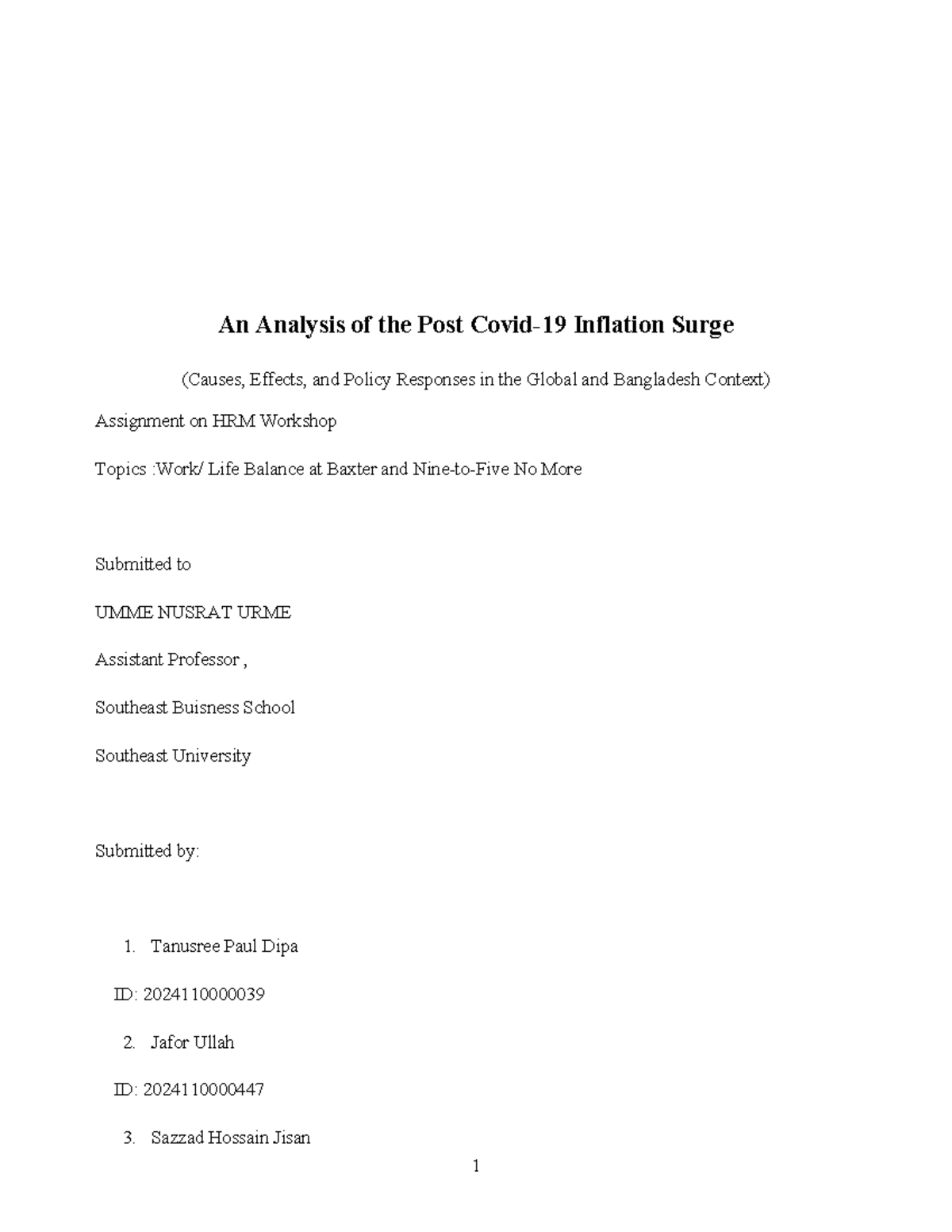 An Analysis of the Post Covid-19 Inflation Surge

(Causes, Effects, and Policy Responses in the Global and Bangladesh Context)

Assignment on HRM Workshop

Topics :Work/ Life Balance at Baxter and Nine-to-Five No More

Submitted to

UMME NUSRAT URME

Assistant Professor ,

Southeast Buisness School

Southeast University

Submitted by:

1. Tanusree Paul Dipa

ID: 2024110000039

2. Jafor Ullah

ID: 2024110000447

3. Sazzad Hossain Jisan

1